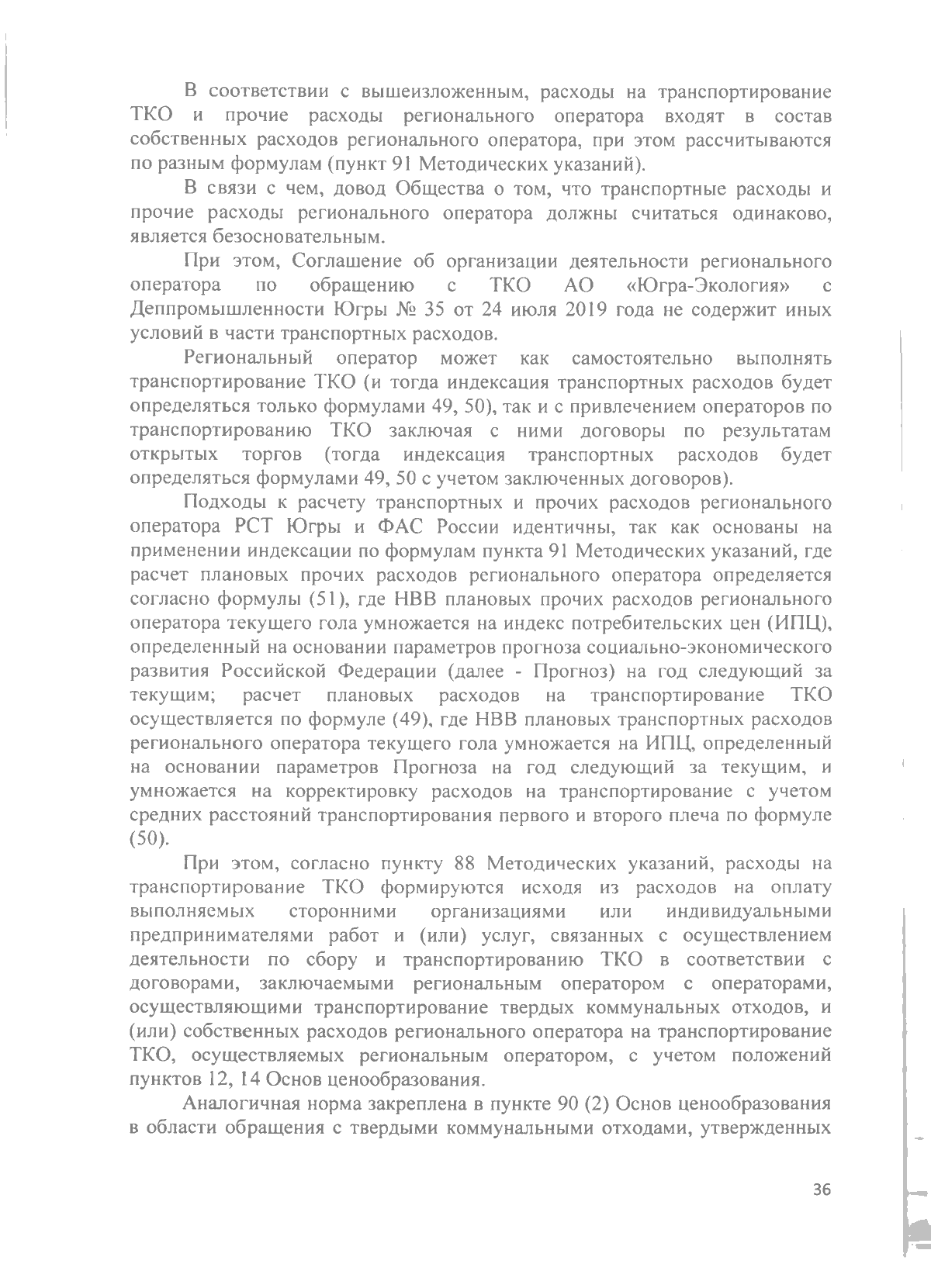 В соответствии с вышеизложенным, расходы на транспортирование ТКО и прочие расходы регионального оператора входят в состав собственных расходов регионального оператора, при этом рассчитываются по разным формулам (пункт 91 Методических указаний).

В связи с чем, довод Общества о том, что транспортные расходы и прочие расходы регионального оператора должны считаться одинаково, является безосновательным.

При этом, Соглашение об организации деятельности регионального оператора по обращению с ТКО АО «Югра-Экология» с Деппромышленности Югры № 35 от 24 июля 2019 года не содержит иных условий в части транспортных расходов.

Региональный оператор может как самостоятельно выполнять транспортирование ТКО (и тогда индексация транспортных расходов будет определяться только формулами 49, 50), так и с привлечением операторов по транспортированию ТКО заключая с ними договоры по результатам открытых торгов (тогда индексация транспортных расходов будет определяться формулами 49, 50 с учетом заключенных договоров).

Подходы к расчету транспортных и прочих расходов регионального оператора РСТ Югры и ФАС России идентичны, так как основаны на применении индексации по формулам пункта 91 Методических указаний, где расчет плановых прочих расходов регионального оператора определяется согласно формулы (51), где НВВ плановых прочих расходов регионального оператора текущего гола умножается на индекс потребительских цен (ИПЦ), определенный на основании параметров прогноза социально-экономического развития Российской Федерации (далее - Прогноз) на год следующий за текущим; расчет плановых расходов на транспортирование ТКО осуществляется по формуле (49), где НВВ плановых транспортных расходов регионального оператора текущего гола умножается на ИПЦ, определенный на основании параметров Прогноза на год следующий за текущим, и умножается на корректировку расходов на транспортирование с учетом средних расстояний транспортирования первого и второго плеча по формуле (50).

При этом, согласно пункту 88 Методических указаний, расходы на транспортирование ТКО формируются исходя из расходов на оплату выполняемых сторонними организациями или индивидуальными предпринимателями работ и (или) услуг, связанных с осуществлением деятельности по сбору и транспортированию ТКО в соответствии с договорами, заключаемыми региональным оператором с операторами, осуществляющими транспортирование твердых коммунальных отходов, и (или) собственных расходов регионального оператора на транспортирование ТКО, осуществляемых региональным оператором, с учетом положений пунктов 12, 14 Основ ценообразования.

Аналогичная норма закреплена в пункте 90 (2) Основ ценообразования в области обращения с твердыми коммунальными отходами, утвержденных

36